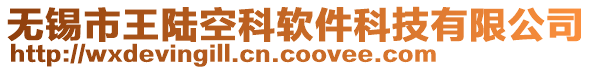 无锡市王陆空科软件科技有限公司
http://wxdevingill.cn.coovee.com